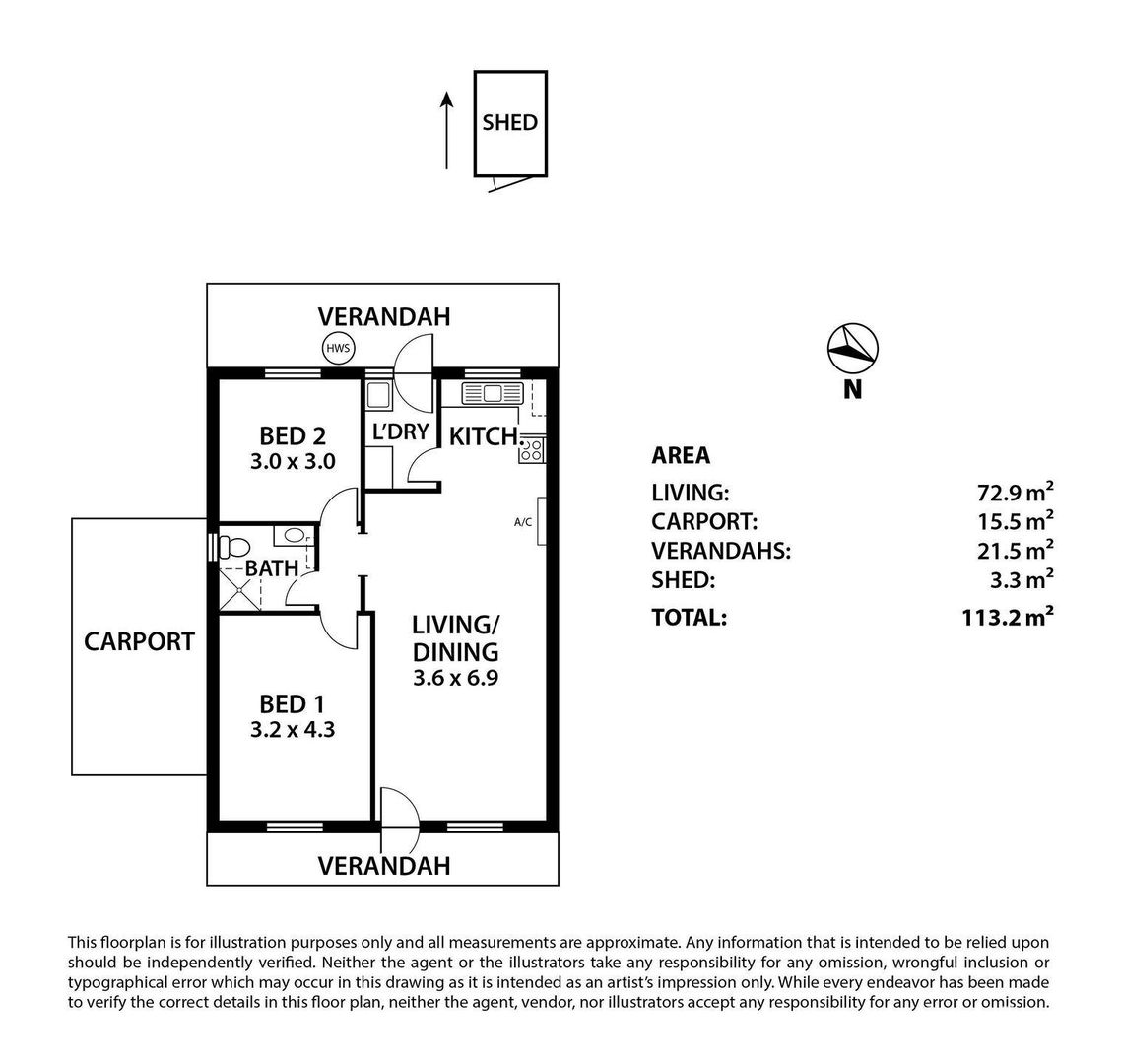 SHED

VERANDAH

HWS

BED 2
3.0 x 3.0

L'DRY

KITCH

A/C

BATH

CARPORT

LIVING/
DINING
3.6 x 6.9

BED 1
3.2 x 4.3

VERANDAH

N

AREA

| | |
|---|---|
| LIVING: | 72.9 $m^2$ |
| CARPORT: | 15.5 $m^2$ |
| VERANDAHS: | 21.5 $m^2$ |
| SHED: | 3.3 $m^2$ |
| TOTAL: | 113.2 $m^2$ |

This floorplan is for illustration purposes only and all measurements are approximate. Any information that is intended to be relied upon should be independently verified. Neither the agent or the illustrators take any responsibility for any omission, wrongful inclusion or typographical error which may occur in this drawing as it is intended as an artist's impression only. While every endeavor has been made to verify the correct details in this floor plan, neither the agent, vendor, nor illustrators accept any responsibility for any error or omission.